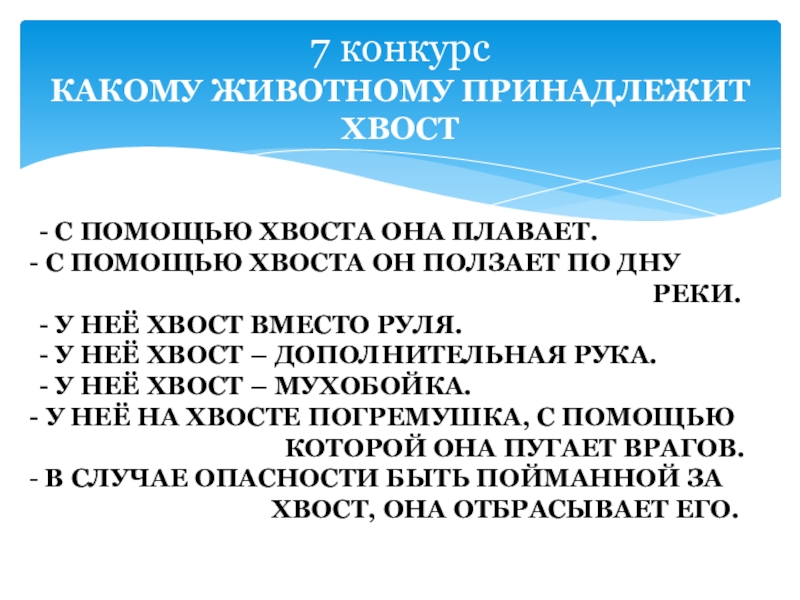 7 конкурс
КАКОМУ ЖИВОТНОМУ ПРИНАДЛЕЖИТ ХВОСТ

- С ПОМОЩЬЮ ХВОСТА ОНА ПЛАВАЕТ.
- С ПОМОЩЬЮ ХВОСТА ОН ПОЛЗАЕТ ПО ДНУ РЕКИ.
- У НЕЁ ХВОСТ ВМЕСТО РУЛЯ.
- У НЕЁ ХВОСТ – ДОПОЛНИТЕЛЬНАЯ РУКА.
- У НЕЁ ХВОСТ – МУХОБОЙКА.
- У НЕЁ НА ХВОСТЕ ПОГРЕМУШКА, С ПОМОЩЬЮ КОТОРОЙ ОНА ПУГАЕТ ВРАГОВ.
- В СЛУЧАЕ ОПАСНОСТИ БЫТЬ ПОЙМАННОЙ ЗА ХВОСТ, ОНА ОТБРАСЫВАЕТ ЕГО.